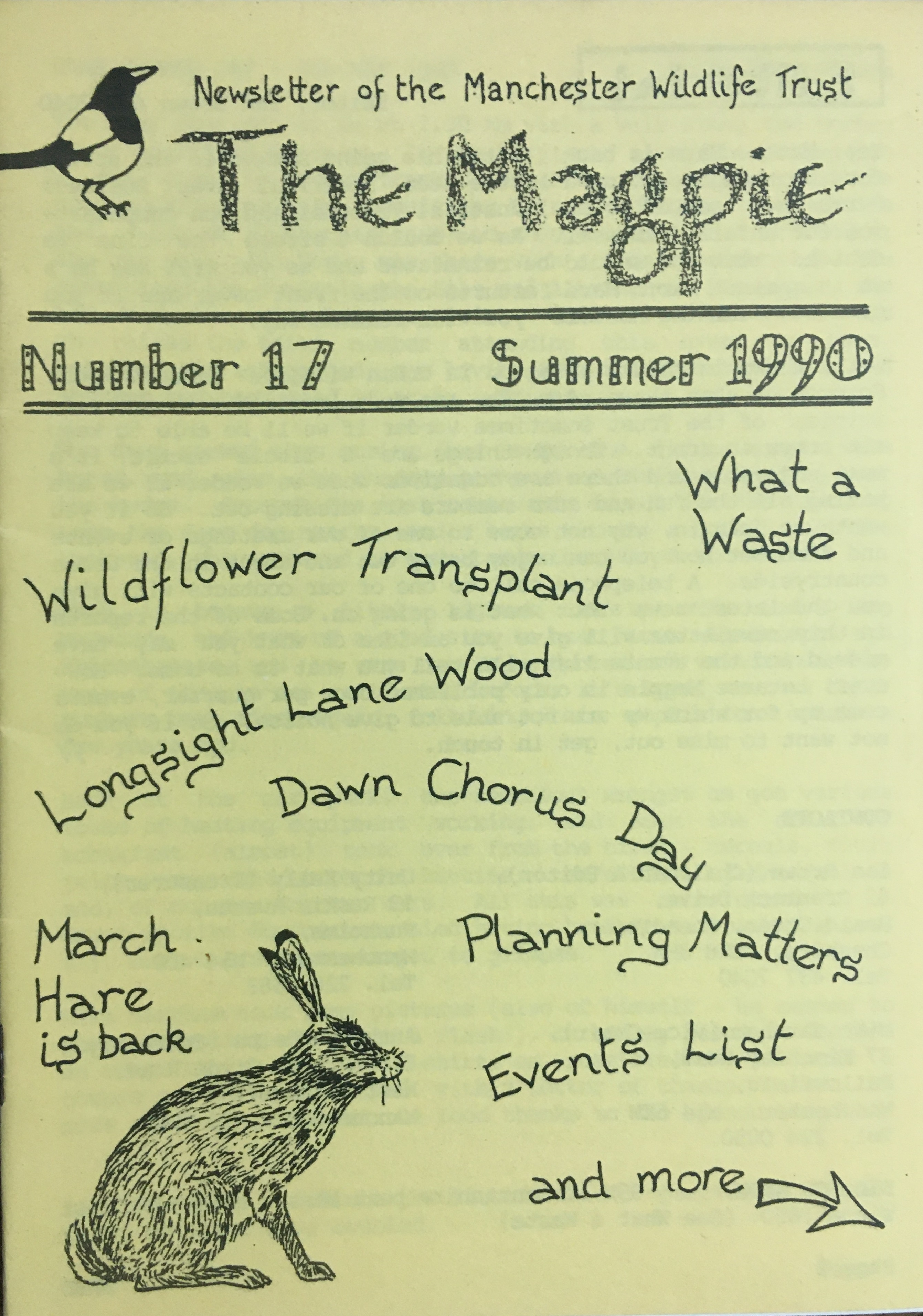 Newsletter of the Manchester Wildlife Trust

The Magpie

Number 17 Summer 1990

What a Waste

Wildflower Transplant

Longsight Lane Wood

Dawn Chorus Day

March Hare is back

Planning Matters

Events List

and more